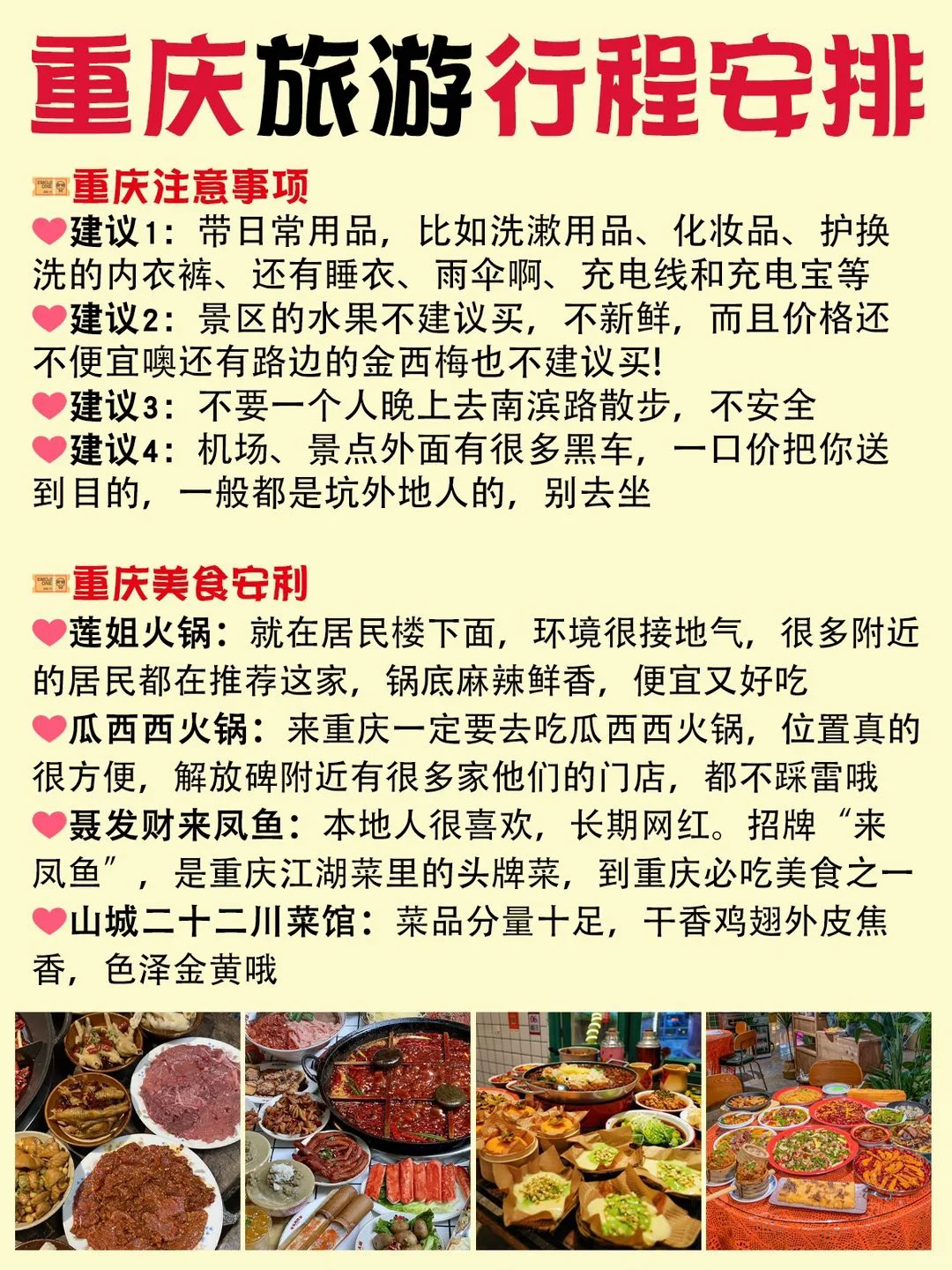 重庆旅游行程安排

重庆注意事项

建议1：带日常用品，比如洗漱用品、化妆品、护换洗的内衣裤、还有睡衣、雨伞啊、充电线和充电宝等

建议2：景区的水果不建议买，不新鲜，而且价格还不便宜噢还有路边的金西梅也不建议买!

建议3：不要一个人晚上去南滨路散步，不安全

建议4：机场、景点外面有很多黑车，一口价把你送到目的，一般都是坑外地人的，别去坐

重庆美食安利

莲姐火锅：就在居民楼下面，环境很接地气，很多附近的居民都在推荐这家，锅底麻辣鲜香，便宜又好吃

瓜西西火锅：来重庆一定要去吃瓜西西火锅，位置真的很方便，解放碑附近有很多家他们的门店，都不踩雷哦

聂发财来凤鱼：本地人很喜欢，长期网红。招牌“来凤鱼”，是重庆江湖菜里的头牌菜，到重庆必吃美食之一

山城二十二川菜馆：菜品分量十足，干香鸡翅外皮焦香，色泽金黄哦